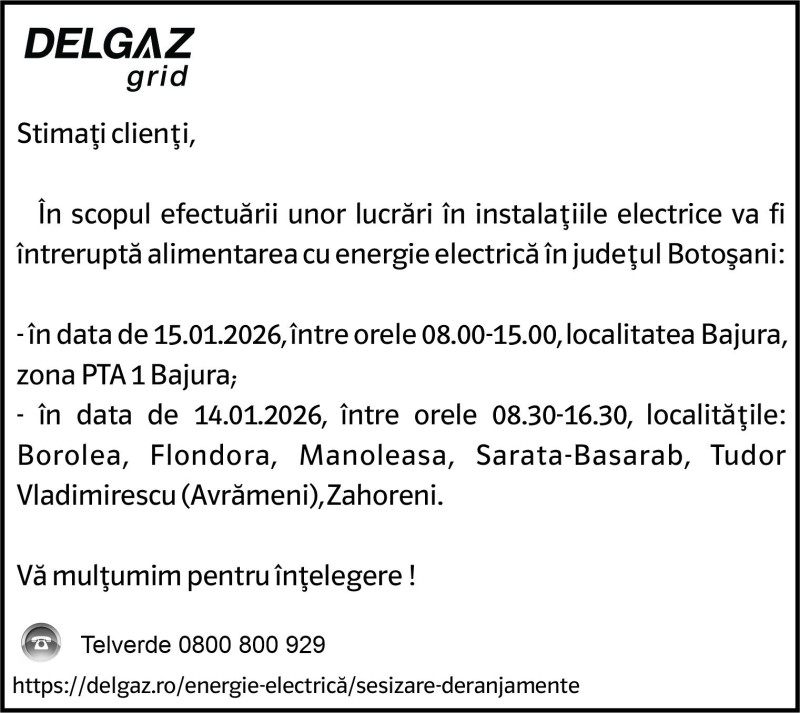 DELGAZ
grid

Stimaţi clienţi,

În scopul efectuării unor lucrări în instalaţiile electrice va fi întreruptă alimentarea cu energie electrică în judeţul Botoşani:

- în data de 15.01.2026, între orele 08.00-15.00, localitatea Bajura, zona PTA 1 Bajura;
- în data de 14.01.2026, între orele 08.30-16.30, localităţile: Borolea, Flondora, Manoleasa, Sarata-Basarab, Tudor Vladimirescu (Avrămeni), Zahoreni.

Vă mulţumim pentru înţelegere !

Telverde 0800 800 929

https://delgaz.ro/energie-electrică/sesizare-deranjamente